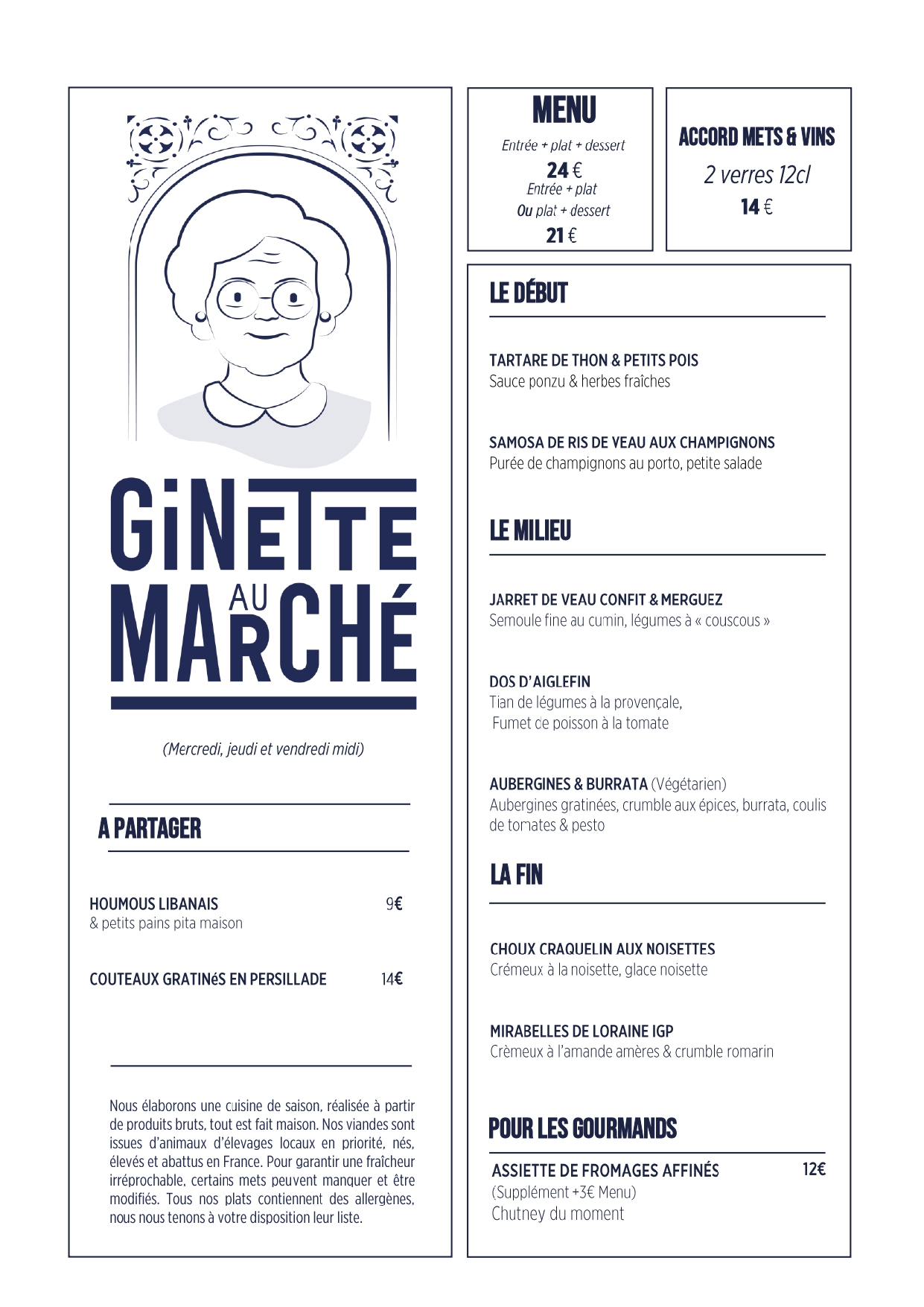 GiNETTE AU MARCHÉ

(Mercredi, jeudi et vendredi midi)

A PARTAGER

HOUMOUS LIBANAIS 9€
& petits pains pita maison

COUTEAUX GRATINéS EN PERSILLADE 14€

Nous élaborons une cuisine de saison, réalisée à partir de produits bruts, tout est fait maison. Nos viandes sont issues d'animaux d'élevages locaux en priorité, nés, élevés et abattus en France. Pour garantir une fraîcheur irréprochable, certains mets peuvent manquer et être modifiés. Tous nos plats contiennent des allergènes, nous nous tenons à votre disposition leur liste.

MENU
Entrée + plat + dessert
24 €
Entrée + plat
Ou plat + dessert
21 €

ACCORD METS & VINS
2 verres 12cl
14 €

LE DÉBUT

TARTARE DE THON & PETITS POIS
Sauce ponzu & herbes fraîches

SAMOSA DE RIS DE VEAU AUX CHAMPIGNONS
Purée de champignons au porto, petite salade

LE MILIEU

JARRET DE VEAU CONFIT & MERGUEZ
Semoule fine au cumin, légumes à « couscous »

DOS D'AIGLEFIN
Tian de légumes à la provençale,
Fumet de poisson à la tomate

AUBERGINES & BURRATA (Végétarien)
Aubergines gratinées, crumble aux épices, burrata, coulis de tomates & pesto

LA FIN

CHOUX CRAQUELIN AUX NOISETTES
Crémeux à la noisette, glace noisette

MIRABELLES DE LORAINE IGP
Crèmeux à l'amande amères & crumble romarin

POUR LES GOURMANDS

ASSIETTE DE FROMAGES AFFINÉS 12€
(Supplément +3€ Menu)
Chutney du moment